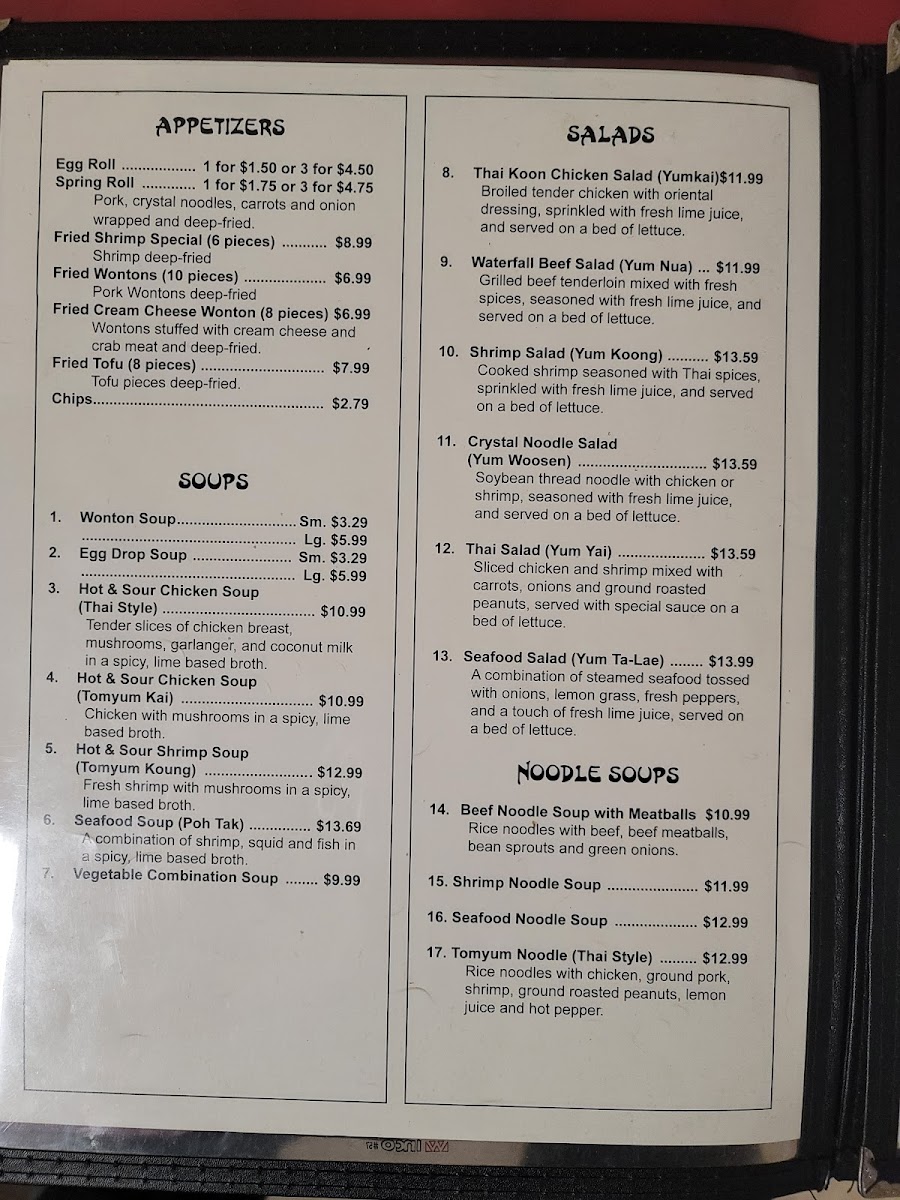 APPETIZERS

Egg Roll 1 for $1.50 or 3 for $4.50
Spring Roll 1 for $1.75 or 3 for $4.75
Pork, crystal noodles, carrots and onion wrapped and deep-fried.
Fried Shrimp Special (6 pieces) $8.99
Shrimp deep-fried
Fried Wontons (10 pieces) $6.99
Pork Wontons deep-fried
Fried Cream Cheese Wonton (8 pieces) $6.99
Wontons stuffed with cream cheese and crab meat and deep-fried.
Fried Tofu (8 pieces) $7.99
Tofu pieces deep-fried.
Chips $2.79

SOUPS

1. Wonton Soup Sm. $3.29
Lg. $5.99
2. Egg Drop Soup Sm. $3.29
Lg. $5.99
3. Hot & Sour Chicken Soup (Thai Style) $10.99
Tender slices of chicken breast, mushrooms, garlanger, and coconut milk in a spicy, lime based broth.
4. Hot & Sour Chicken Soup (Tomyum Kai) $10.99
Chicken with mushrooms in a spicy, lime based broth.
5. Hot & Sour Shrimp Soup (Tomyum Koung) $12.99
Fresh shrimp with mushrooms in a spicy, lime based broth.
6. Seafood Soup (Poh Tak) $13.69
A combination of shrimp, squid and fish in a spicy, lime based broth.
7. Vegetable Combination Soup $9.99

SALADS

8. Thai Koon Chicken Salad (Yumkai)$11.99
Broiled tender chicken with oriental dressing, sprinkled with fresh lime juice, and served on a bed of lettuce.
9. Waterfall Beef Salad (Yum Nua) ... $11.99
Grilled beef tenderloin mixed with fresh spices, seasoned with fresh lime juice, and served on a bed of lettuce.
10. Shrimp Salad (Yum Koong) $13.59
Cooked shrimp seasoned with Thai spices, sprinkled with fresh lime juice, and served on a bed of lettuce.
11. Crystal Noodle Salad (Yum Woosen) $13.59
Soybean thread noodle with chicken or shrimp, seasoned with fresh lime juice, and served on a bed of lettuce.
12. Thai Salad (Yum Yai) $13.59
Sliced chicken and shrimp mixed with carrots, onions and ground roasted peanuts, served with special sauce on a bed of lettuce.
13. Seafood Salad (Yum Ta-Lae) $13.99
A combination of steamed seafood tossed with onions, lemon grass, fresh peppers, and a touch of fresh lime juice, served on a bed of lettuce.

NOODLE SOUPS

14. Beef Noodle Soup with Meatballs $10.99
Rice noodles with beef, beef meatballs, bean sprouts and green onions.
15. Shrimp Noodle Soup $11.99
16. Seafood Noodle Soup $12.99
17. Tomyum Noodle (Thai Style) $12.99
Rice noodles with chicken, ground pork, shrimp, ground roasted peanuts, lemon juice and hot pepper.